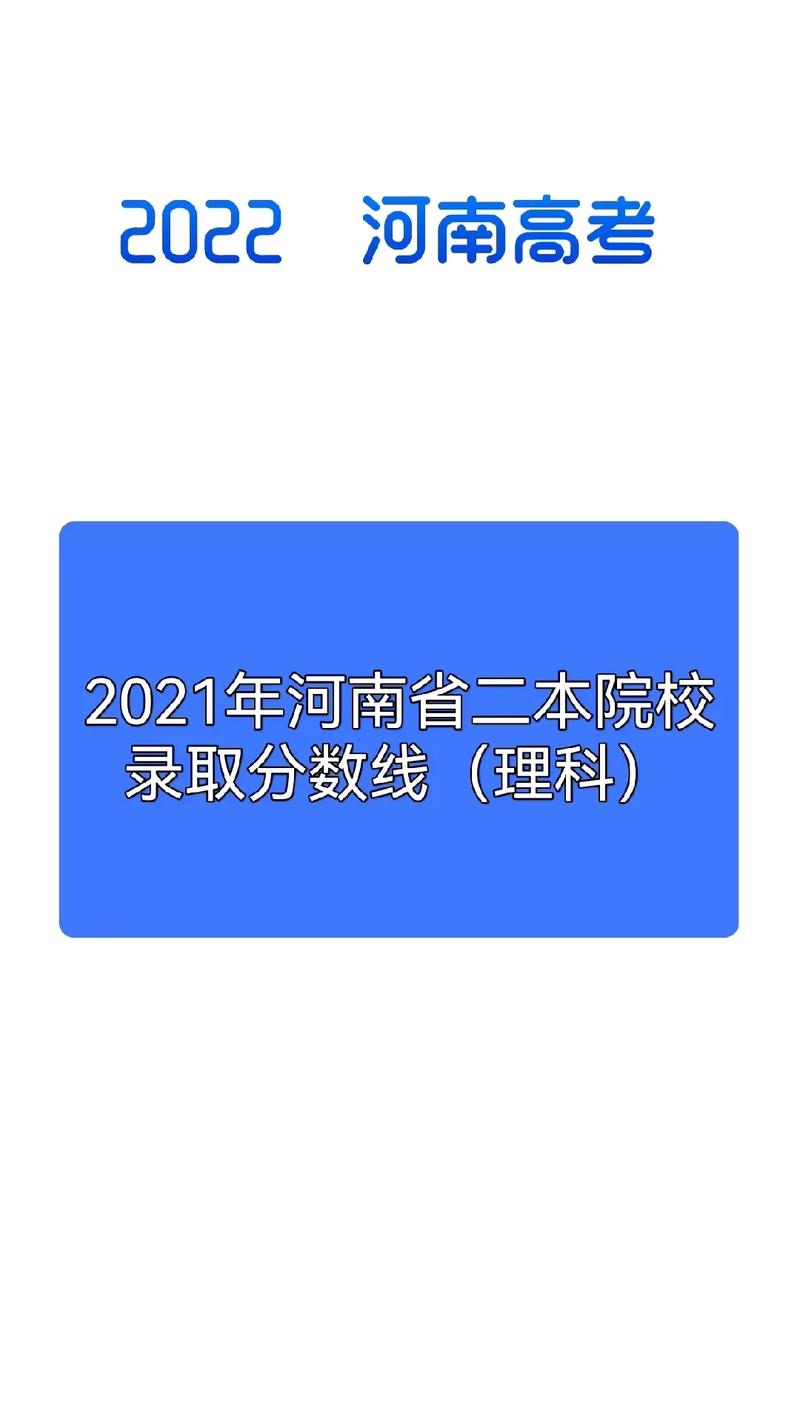 2022 河南高考

2021年河南省二本院校录取分数线（理科）